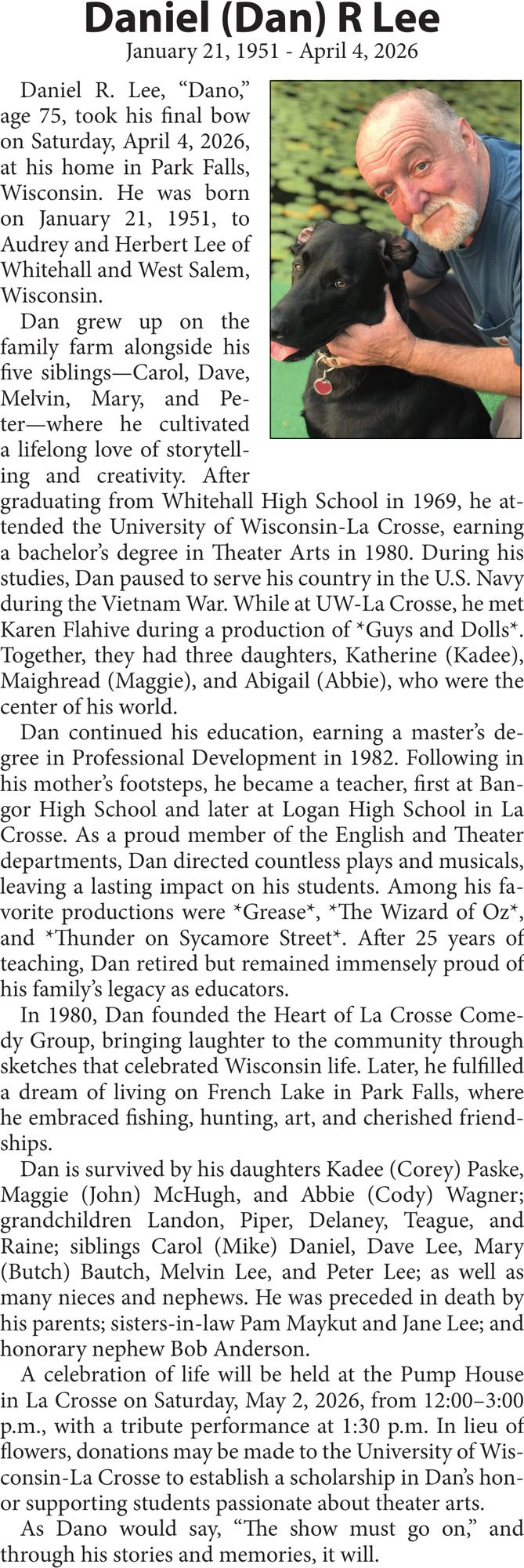 Daniel (Dan) R Lee
January 21, 1951 - April 4, 2026

Daniel R. Lee, "Dano," age 75, took his final bow on Saturday, April 4, 2026, at his home in Park Falls, Wisconsin. He was born on January 21, 1951, to Audrey and Herbert Lee of Whitehall and West Salem, Wisconsin.

Dan grew up on the family farm alongside his five siblings—Carol, Dave, Melvin, Mary, and Peter—where he cultivated a lifelong love of storytelling and creativity. After graduating from Whitehall High School in 1969, he attended the University of Wisconsin-La Crosse, earning a bachelor's degree in Theater Arts in 1980. During his studies, Dan paused to serve his country in the U.S. Navy during the Vietnam War. While at UW-La Crosse, he met Karen Flahive during a production of *Guys and Dolls*. Together, they had three daughters, Katherine (Kadee), Maighread (Maggie), and Abigail (Abbie), who were the center of his world.

Dan continued his education, earning a master's degree in Professional Development in 1982. Following in his mother's footsteps, he became a teacher, first at Bangor High School and later at Logan High School in La Crosse. As a proud member of the English and Theater departments, Dan directed countless plays and musicals, leaving a lasting impact on his students. Among his favorite productions were *Grease*, *The Wizard of Oz*, and *Thunder on Sycamore Street*. After 25 years of teaching, Dan retired but remained immensely proud of his family's legacy as educators.

In 1980, Dan founded the Heart of La Crosse Comedy Group, bringing laughter to the community through sketches that celebrated Wisconsin life. Later, he fulfilled a dream of living on French Lake in Park Falls, where he embraced fishing, hunting, art, and cherished friendships.

Dan is survived by his daughters Kadee (Corey) Paske, Maggie (John) McHugh, and Abbie (Cody) Wagner; grandchildren Landon, Piper, Delaney, Teague, and Raine; siblings Carol (Mike) Daniel, Dave Lee, Mary (Butch) Bautch, Melvin Lee, and Peter Lee; as well as many nieces and nephews. He was preceded in death by his parents; sisters-in-law Pam Maykut and Jane Lee; and honorary nephew Bob Anderson.

A celebration of life will be held at the Pump House in La Crosse on Saturday, May 2, 2026, from 12:00–3:00 p.m., with a tribute performance at 1:30 p.m. In lieu of flowers, donations may be made to the University of Wisconsin-La Crosse to establish a scholarship in Dan's honor supporting students passionate about theater arts.

As Dano would say, "The show must go on," and through his stories and memories, it will.